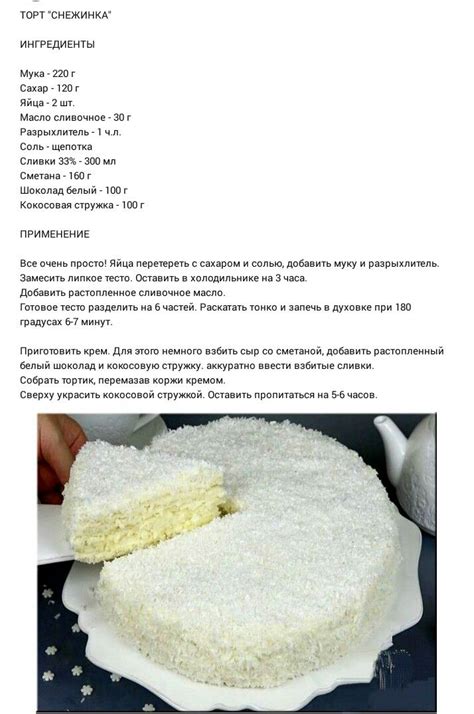 ТОРТ "СНЕЖИНКА"

ИНГРЕДИЕНТЫ

Мука - 220 г
Сахар - 120 г
Яйца - 2 шт.
Масло сливочное - 30 г
Разрыхлитель - 1 ч.л.
Соль - щепотка
Сливки 33% - 300 мл
Сметана - 160 г
Шоколад белый - 100 г
Кокосовая стружка - 100 г

ПРИМЕНЕНИЕ

Все очень просто! Яйца перетереть с сахаром и солью, добавить муку и разрыхлитель.
Замесить липкое тесто. Оставить в холодильнике на 3 часа.
Добавить растопленное сливочное масло.
Готовое тесто разделить на 6 частей. Раскатать тонко и запечь в духовке при 180 градусах 6-7 минут.

Приготовить крем. Для этого немного взбить сыр со сметаной, добавить растопленный белый шоколад и кокосовую стружку. аккуратно ввести взбитые сливки.
Собрать тортик, перемазав коржи кремом.
Сверху украсить кокосовой стружкой. Оставить пропитаться на 5-6 часов.